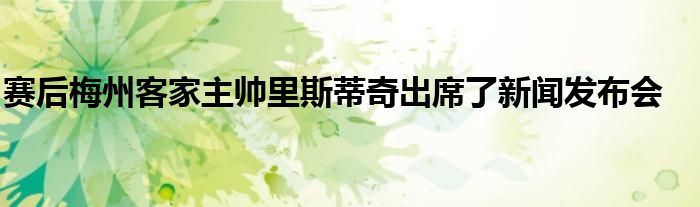 赛后梅州客家主帅里斯蒂奇出席了新闻发布会